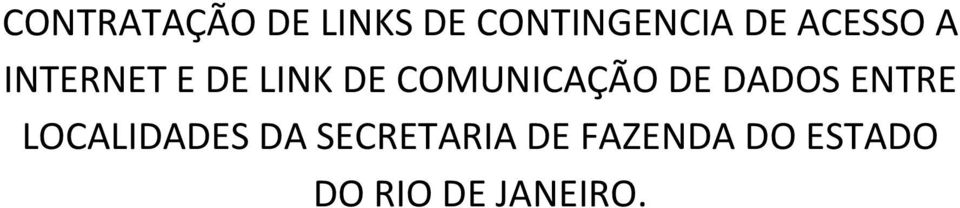 CONTRATAÇÃO DE LINKS DE CONTINGENCIA DE ACESSO A INTERNET E DE LINK DE COMUNICAÇÃO DE DADOS ENTRE LOCALIDADES DA SECRETARIA DE FAZENDA DO ESTADO DO RIO DE JANEIRO.